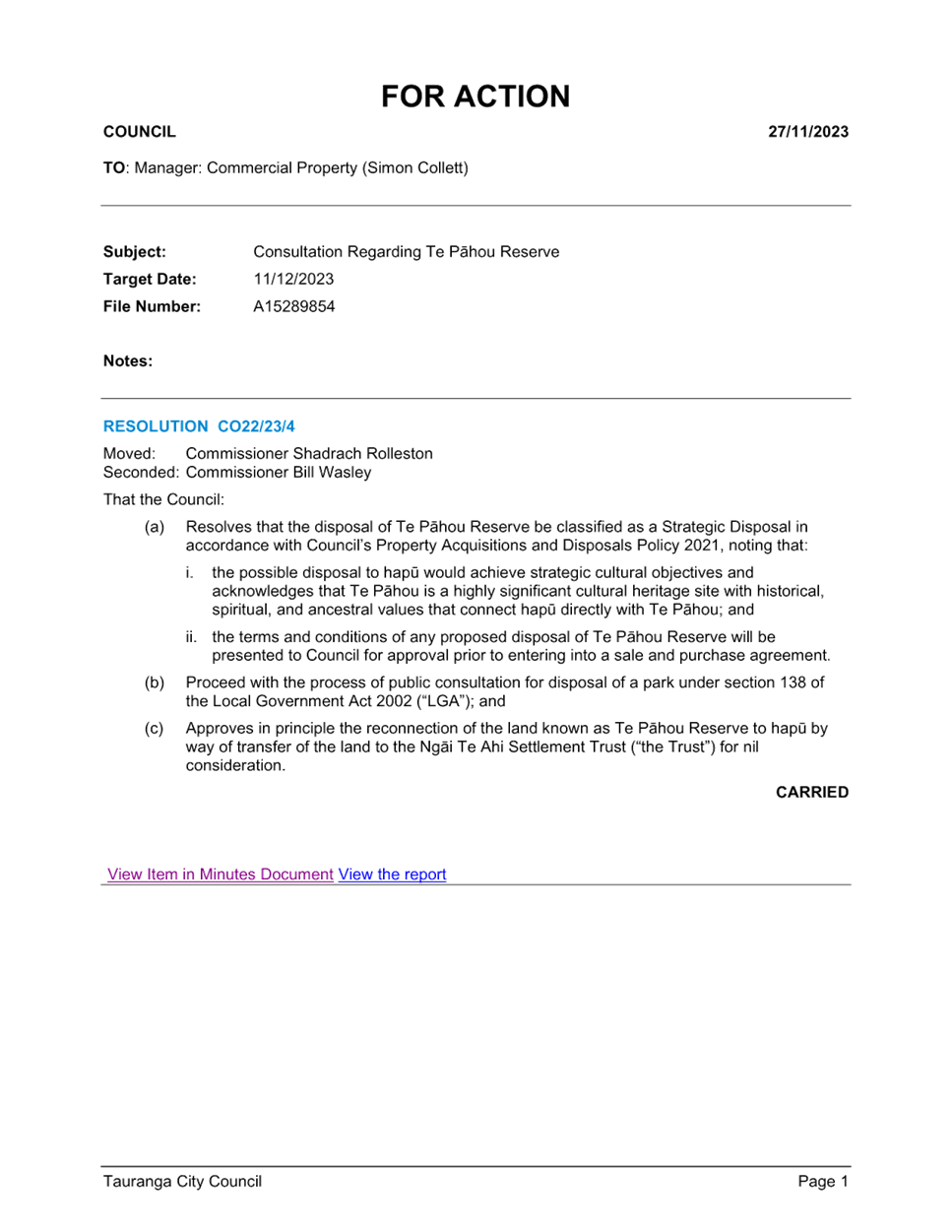 FOR ACTION

COUNCIL

27/11/2023

TO: Manager: Commercial Property (Simon Collett)

Subject: Consultation Regarding Te Pāhou Reserve
Target Date: 11/12/2023
File Number: A15289854

Notes:

RESOLUTION CO22/23/4

Moved: Commissioner Shadrach Rolleston
Seconded: Commissioner Bill Wasley

That the Council:

(a) Resolves that the disposal of Te Pāhou Reserve be classified as a Strategic Disposal in accordance with Council's Property Acquisitions and Disposals Policy 2021, noting that:

i. the possible disposal to hapū would achieve strategic cultural objectives and acknowledges that Te Pāhou is a highly significant cultural heritage site with historical, spiritual, and ancestral values that connect hapū directly with Te Pāhou; and

ii. the terms and conditions of any proposed disposal of Te Pāhou Reserve will be presented to Council for approval prior to entering into a sale and purchase agreement.

(b) Proceed with the process of public consultation for disposal of a park under section 138 of the Local Government Act 2002 ("LGA"); and

(c) Approves in principle the reconnection of the land known as Te Pāhou Reserve to hapū by way of transfer of the land to the Ngāi Te Ahi Settlement Trust ("the Trust") for nil consideration.

CARRIED

View Item in Minutes Document View the report

Tauranga City Council

Page 1